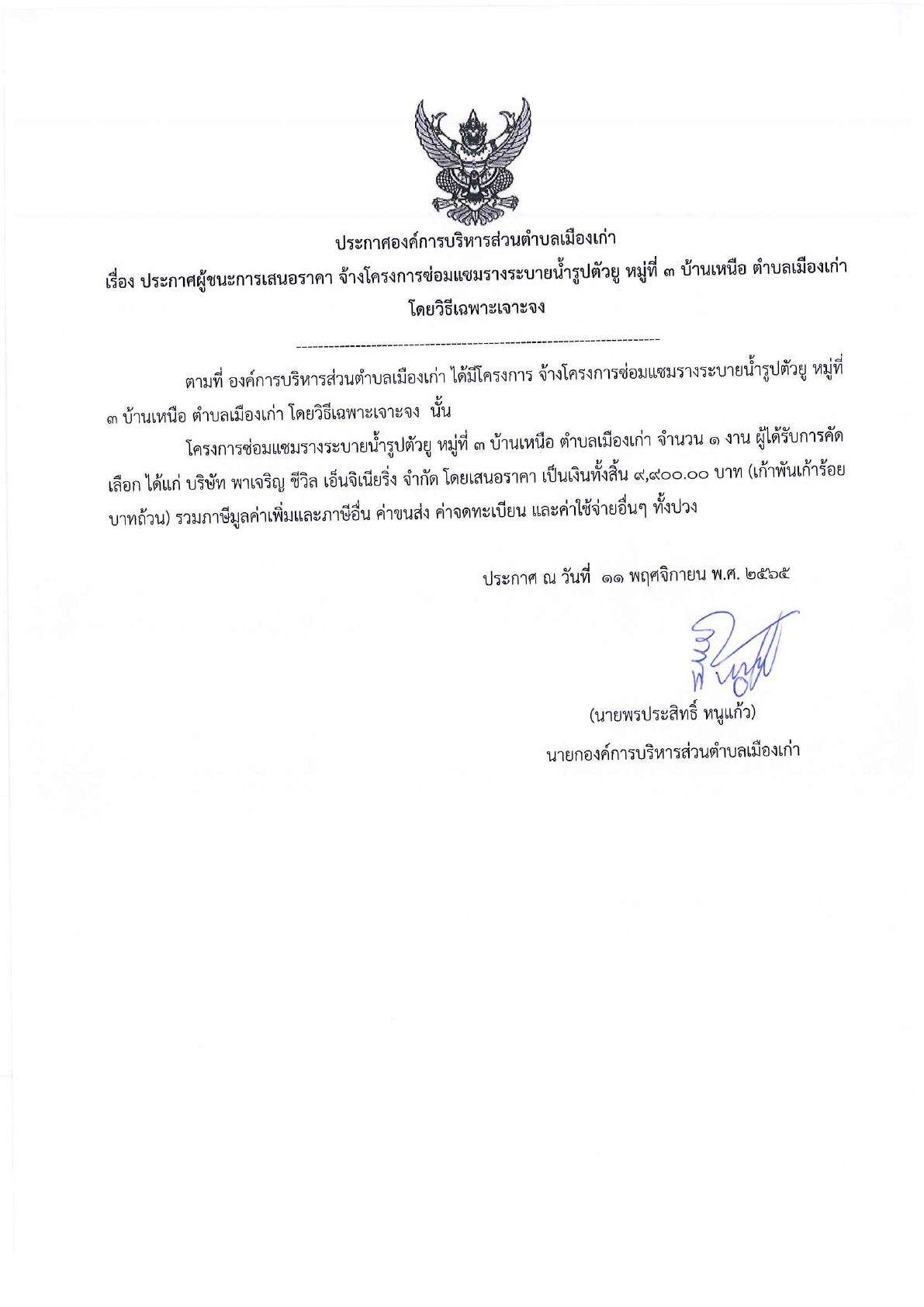 ประกาศองค์การบริหารส่วนตำบลเมืองเก่า
เรื่อง ประกาศผู้ชนะการเสนอราคา จ้างโครงการซ่อมแซมรางระบายน้ำรูปตัวยู หมู่ที่ ๓ บ้านเหนือ ตำบลเมืองเก่า โดยวิธีเฉพาะเจาะจง

--------------------------------------------------------------------

ตามที่ องค์การบริหารส่วนตำบลเมืองเก่า ได้มีโครงการ จ้างโครงการซ่อมแซมรางระบายน้ำรูปตัวยู หมู่ที่ ๓ บ้านเหนือ ตำบลเมืองเก่า โดยวิธีเฉพาะเจาะจง นั้น

โครงการซ่อมแซมรางระบายน้ำรูปตัวยู หมู่ที่ ๓ บ้านเหนือ ตำบลเมืองเก่า จำนวน ๑ งาน ผู้ได้รับการคัดเลือก ได้แก่ บริษัท พาเจริญ ซีวิล เอ็นจิเนียริ่ง จำกัด โดยเสนอราคา เป็นเงินทั้งสิ้น ๙,๙๐๐.๐๐ บาท (เก้าพันเก้าร้อยบาทถ้วน) รวมภาษีมูลค่าเพิ่มและภาษีอื่น ค่าขนส่ง ค่าจดทะเบียน และค่าใช้จ่ายอื่นๆ ทั้งปวง

ประกาศ ณ วันที่ ๑๑ พฤศจิกายน พ.ศ. ๒๕๖๕

(นายพรประสิทธิ์ หนูแก้ว)
นายกองค์การบริหารส่วนตำบลเมืองเก่า